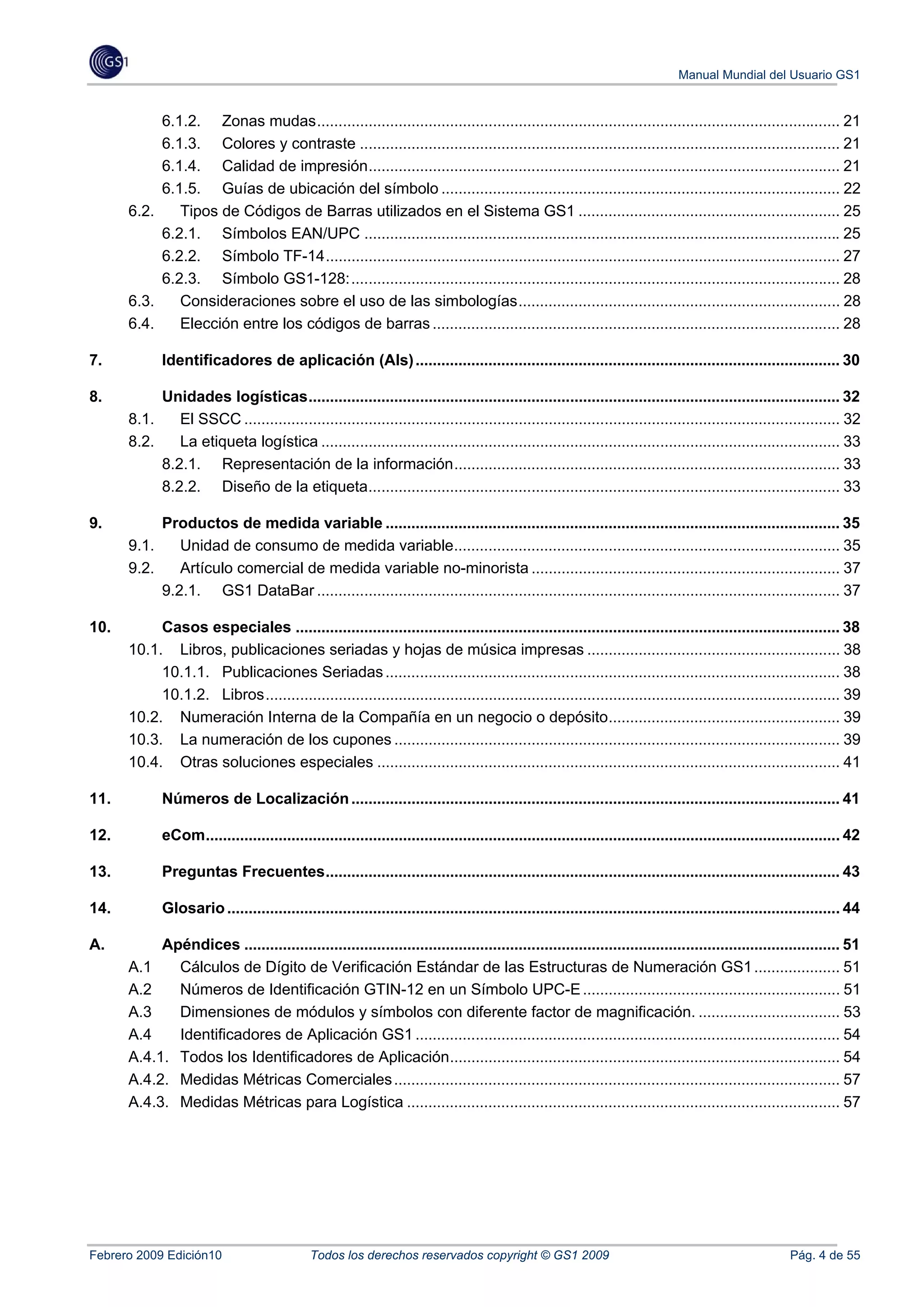 GS1

Manual Mundial del Usuario GS1

6.1.2. Zonas mudas ........ 21
6.1.3. Colores y contraste ........ 21
6.1.4. Calidad de impresión ........ 21
6.1.5. Guías de ubicación del símbolo ........ 22
6.2. Tipos de Códigos de Barras utilizados en el Sistema GS1 ........ 25
6.2.1. Símbolos EAN/UPC ........ 25
6.2.2. Símbolo TF-14 ........ 27
6.2.3. Símbolo GS1-128: ........ 28
6.3. Consideraciones sobre el uso de las simbologías ........ 28
6.4. Elección entre los códigos de barras ........ 28

7. Identificadores de aplicación (AIs) ........ 30

8. Unidades logísticas ........ 32
8.1. El SSCC ........ 32
8.2. La etiqueta logística ........ 33
8.2.1. Representación de la información ........ 33
8.2.2. Diseño de la etiqueta ........ 33

9. Productos de medida variable ........ 35
9.1. Unidad de consumo de medida variable ........ 35
9.2. Artículo comercial de medida variable no-minorista ........ 37
9.2.1. GS1 DataBar ........ 37

10. Casos especiales ........ 38
10.1. Libros, publicaciones seriadas y hojas de música impresas ........ 38
10.1.1. Publicaciones Seriadas ........ 38
10.1.2. Libros ........ 39
10.2. Numeración Interna de la Compañía en un negocio o depósito ........ 39
10.3. La numeración de los cupones ........ 39
10.4. Otras soluciones especiales ........ 41

11. Números de Localización ........ 41

12. eCom ........ 42

13. Preguntas Frecuentes ........ 43

14. Glosario ........ 44

A. Apéndices ........ 51
A.1 Cálculos de Dígito de Verificación Estándar de las Estructuras de Numeración GS1 ........ 51
A.2 Números de Identificación GTIN-12 en un Símbolo UPC-E ........ 51
A.3 Dimensiones de módulos y símbolos con diferente factor de magnificación. ........ 53
A.4 Identificadores de Aplicación GS1 ........ 54
A.4.1. Todos los Identificadores de Aplicación ........ 54
A.4.2. Medidas Métricas Comerciales ........ 57
A.4.3. Medidas Métricas para Logística ........ 57

Febrero 2009 Edición10 Todos los derechos reservados copyright © GS1 2009 Pág. 4 de 55